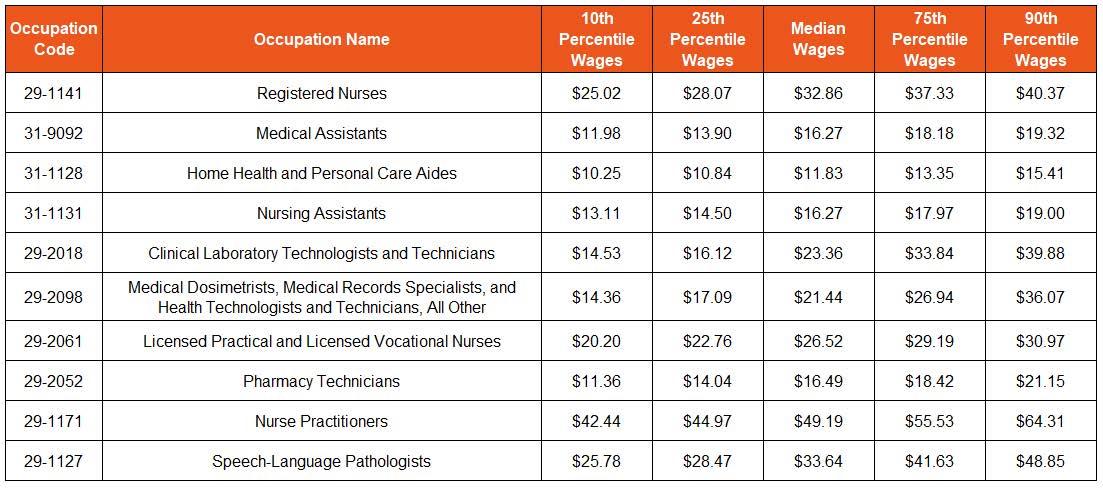 | Occupation Code | Occupation Name | 10th Percentile Wages | 25th Percentile Wages | Median Wages | 75th Percentile Wages | 90th Percentile Wages |
|---|---|---|---|---|---|---|
| 29-1141 | Registered Nurses | \$25.02 | \$28.07 | \$32.86 | \$37.33 | \$40.37 |
| 31-9092 | Medical Assistants | \$11.98 | \$13.90 | \$16.27 | \$18.18 | \$19.32 |
| 31-1128 | Home Health and Personal Care Aides | \$10.25 | \$10.84 | \$11.83 | \$13.35 | \$15.41 |
| 31-1131 | Nursing Assistants | \$13.11 | \$14.50 | \$16.27 | \$17.97 | \$19.00 |
| 29-2018 | Clinical Laboratory Technologists and Technicians | \$14.53 | \$16.12 | \$23.36 | \$33.84 | \$39.88 |
| 29-2098 | Medical Dosimetrists, Medical Records Specialists, and Health Technologists and Technicians, All Other | \$14.36 | \$17.09 | \$21.44 | \$26.94 | \$36.07 |
| 29-2061 | Licensed Practical and Licensed Vocational Nurses | \$20.20 | \$22.76 | \$26.52 | \$29.19 | \$30.97 |
| 29-2052 | Pharmacy Technicians | \$11.36 | \$14.04 | \$16.49 | \$18.42 | \$21.15 |
| 29-1171 | Nurse Practitioners | \$42.44 | \$44.97 | \$49.19 | \$55.53 | \$64.31 |
| 29-1127 | Speech-Language Pathologists | \$25.78 | \$28.47 | \$33.64 | \$41.63 | \$48.85 |